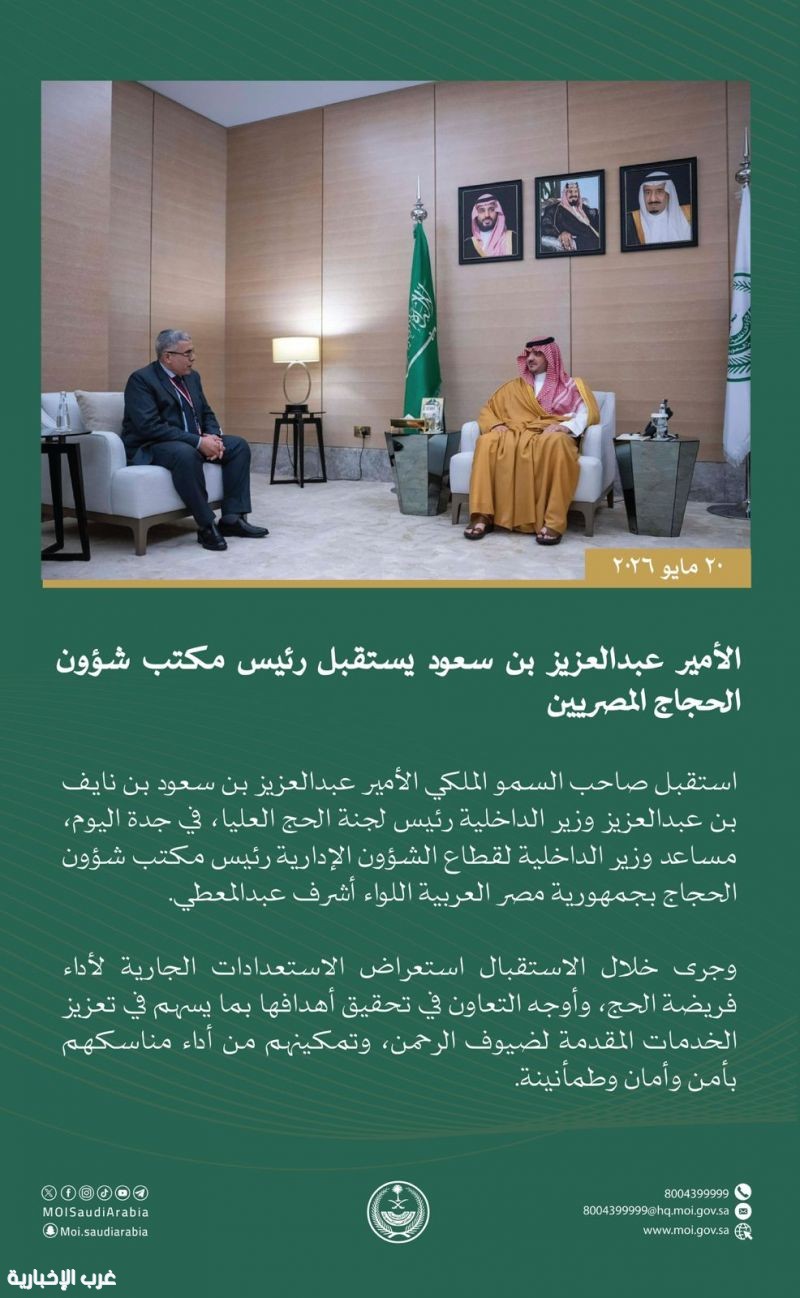 ٢٠ مايو ٢٠٢٦

الأمير عبدالعزيز بن سعود يستقبل رئيس مكتب شؤون الحجاج المصريين

استقبل صاحب السمو الملكي الأمير عبدالعزيز بن سعود بن نايف بن عبدالعزيز وزير الداخلية رئيس لجنة الحج العليا، في جدة اليوم، مساعد وزير الداخلية لقطاع الشؤون الإدارية رئيس مكتب شؤون الحجاج بجمهورية مصر العربية اللواء أشرف عبدالمعطي.

وجرى خلال الاستقبال استعراض الاستعدادات الجارية لأداء فريضة الحج، وأوجه التعاون في تحقيق أهدافها بما يسهم في تعزيز الخدمات المقدمة لضيوف الرحمن، وتمكينهم من أداء مناسكهم بأمن وأمان وطمأنينة.

MOISaudiArabia
Moi.saudiarabia

8004399999
8004399999@hq.moi.gov.sa
www.moi.gov.sa

غرب الإخبارية